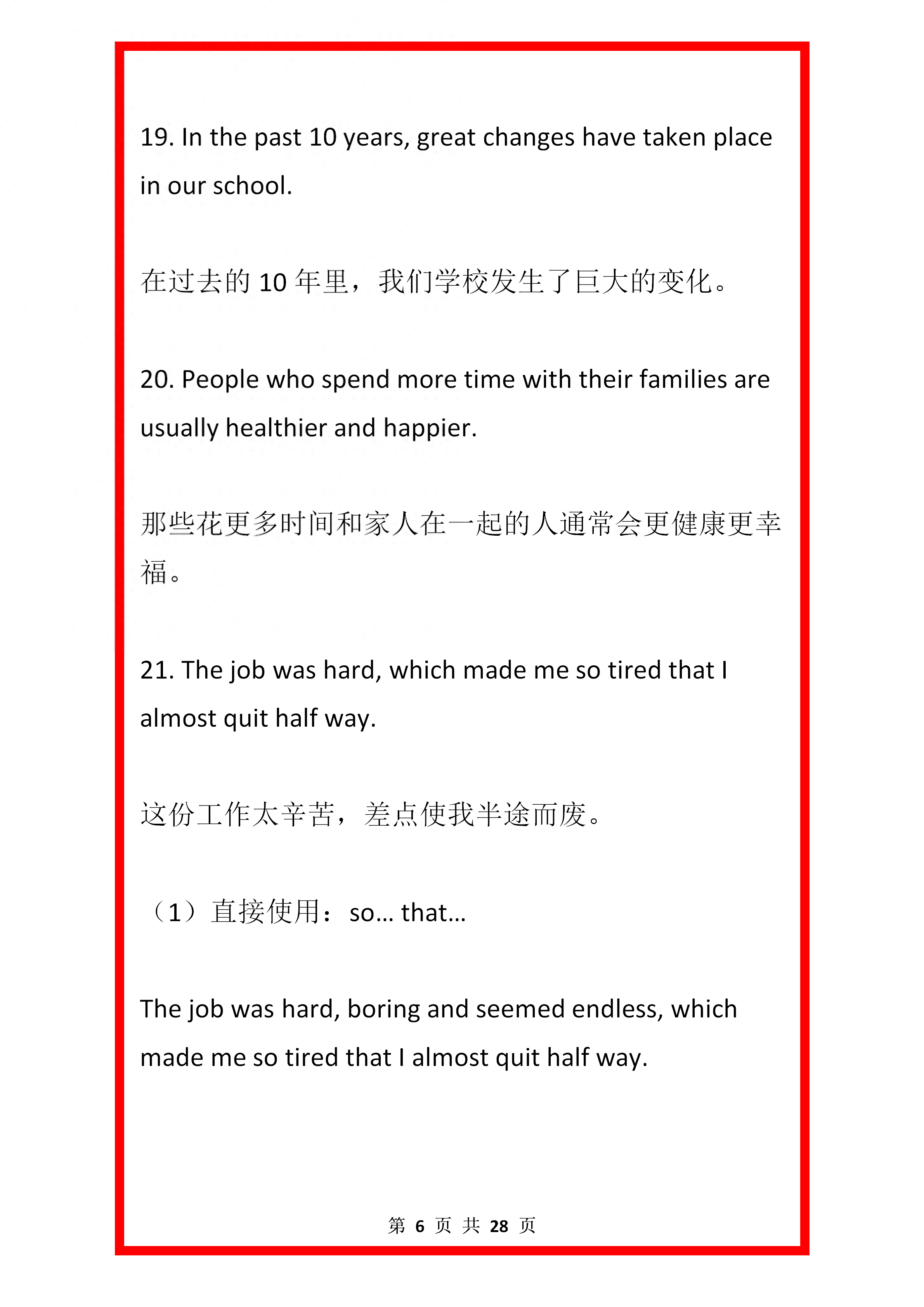 19. In the past 10 years, great changes have taken place in our school.

在过去的 10 年里，我们学校发生了巨大的变化。

20. People who spend more time with their families are usually healthier and happier.

那些花更多时间和家人在一起的人通常会更健康更幸福。

21. The job was hard, which made me so tired that I almost quit half way.

这份工作太辛苦，差点使我半途而废。

（1）直接使用：so… that…

The job was hard, boring and seemed endless, which made me so tired that I almost quit half way.

第 6 页 共 28 页